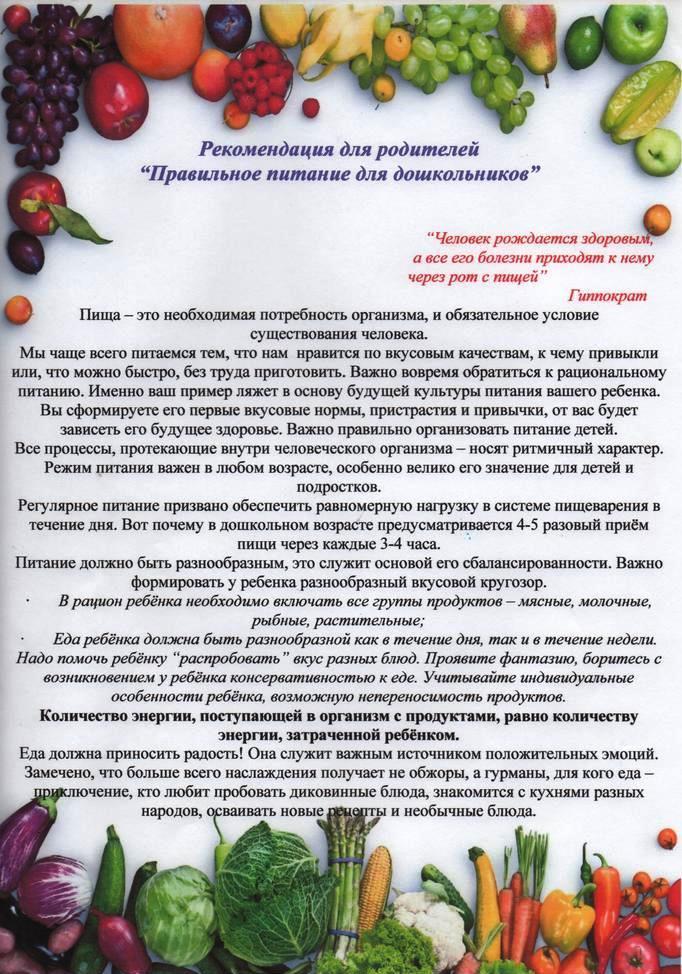 Рекомендация для родителей
“Правильное питание для дошкольников”

“Человек рождается здоровым, а все его болезни приходят к нему через рот с пищей”
Гиппократ

Пища – это необходимая потребность организма, и обязательное условие существования человека.
Мы чаще всего питаемся тем, что нам нравится по вкусовым качествам, к чему привыкли или, что можно быстро, без труда приготовить. Важно вовремя обратиться к рациональному питанию. Именно ваш пример ляжет в основу будущей культуры питания вашего ребенка. Вы сформируете его первые вкусовые нормы, пристрастия и привычки, от вас будет зависеть его будущее здоровье. Важно правильно организовать питание детей.
Все процессы, протекающие внутри человеческого организма – носят ритмичный характер. Режим питания важен в любом возрасте, особенно велико его значение для детей и подростков.
Регулярное питание призвано обеспечить равномерную нагрузку в системе пищеварения в течение дня. Вот почему в дошкольном возрасте предусматривается 4-5 разовый приём пищи через каждые 3-4 часа.
Питание должно быть разнообразным, это служит основой его сбалансированности. Важно формировать у ребенка разнообразный вкусовой кругозор.
· В рацион ребёнка необходимо включать все группы продуктов – мясные, молочные, рыбные, растительные;
· Еда ребёнка должна быть разнообразной как в течение дня, так и в течение недели.
Надо помочь ребёнку “распробовать” вкус разных блюд. Проявите фантазию, боритесь с возникновением у ребёнка консервативностью к еде. Учитывайте индивидуальные особенности ребёнка, возможную непереносимость продуктов.
Количество энергии, поступающей в организм с продуктами, равно количеству энергии, затраченной ребёнком.
Еда должна приносить радость! Она служит важным источником положительных эмоций. Замечено, что больше всего наслаждения получает не обжоры, а гурманы, для кого еда – приключение, кто любит пробовать диковинные блюда, знакомится с кухнями разных народов, осваивать новые рецепты и необычные блюда.